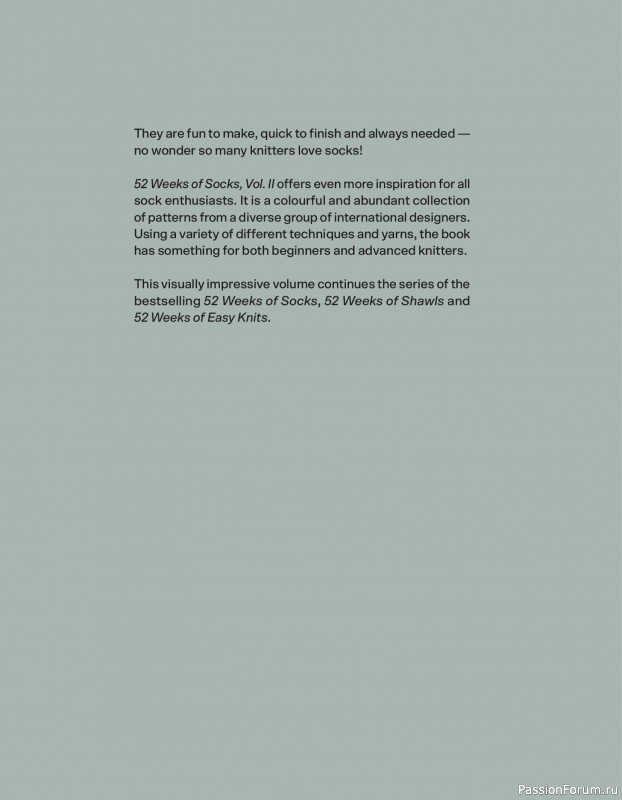 They are fun to make, quick to finish and always needed — no wonder so many knitters love socks!

52 Weeks of Socks, Vol. II offers even more inspiration for all sock enthusiasts. It is a colourful and abundant collection of patterns from a diverse group of international designers. Using a variety of different techniques and yarns, the book has something for both beginners and advanced knitters.

This visually impressive volume continues the series of the bestselling 52 Weeks of Socks, 52 Weeks of Shawls and 52 Weeks of Easy Knits.

PassionForum.ru